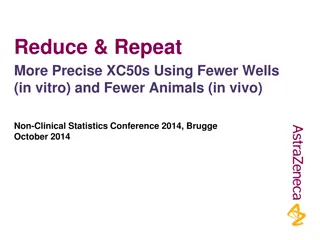 Reduce & Repeat

More Precise XC50s Using Fewer Wells (in vitro) and Fewer Animals (in vivo)

Non-Clinical Statistics Conference 2014, Brugge
October 2014

AstraZeneca